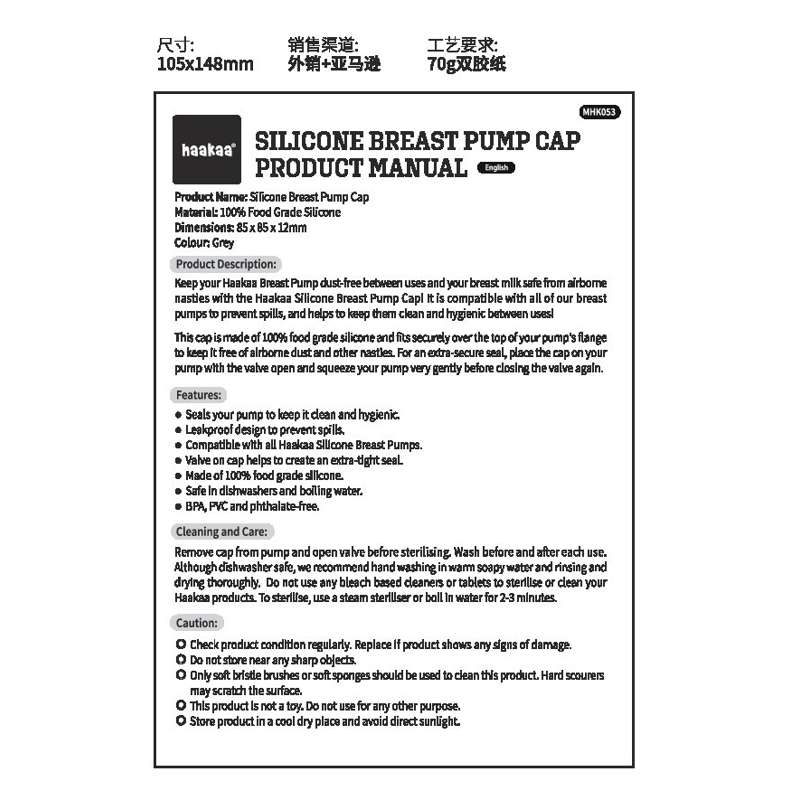 尺寸:
105x148mm

销售渠道:
外销+亚马逊

工艺要求:
70g双胶纸

MHK053

haakaa®

SILICONE BREAST PUMP CAP
PRODUCT MANUAL

English

Product Name: Silicone Breast Pump Cap
Material: 100% Food Grade Silicone
Dimensions: 85 x 85 x 12mm
Colour: Grey

Product Description:

Keep your Haakaa Breast Pump dust-free between uses and your breast milk safe from airborne nasties with the Haakaa Silicone Breast Pump Cap! It is compatible with all of our breast pumps to prevent spills, and helps to keep them clean and hygienic between uses!

This cap is made of 100% food grade silicone and fits securely over the top of your pump's flange to keep it free of airborne dust and other nasties. For an extra-secure seal, place the cap on your pump with the valve open and squeeze your pump very gently before closing the valve again.

Features:

● Seals your pump to keep it clean and hygienic.
● Leakproof design to prevent spills.
● Compatible with all Haakaa Silicone Breast Pumps.
● Valve on cap helps to create an extra-tight seal.
● Made of 100% food grade silicone.
● Safe in dishwashers and boiling water.
● BPA, PVC and phthalate-free.

Cleaning and Care:

Remove cap from pump and open valve before sterilising. Wash before and after each use. Although dishwasher safe, we recommend hand washing in warm soapy water and rinsing and drying thoroughly. Do not use any bleach based cleaners or tablets to sterilise or clean your Haakaa products. To sterilise, use a steam steriliser or boil in water for 2-3 minutes.

Caution:

○ Check product condition regularly. Replace if product shows any signs of damage.
○ Do not store near any sharp objects.
○ Only soft bristle brushes or soft sponges should be used to clean this product. Hard scourers may scratch the surface.
○ This product is not a toy. Do not use for any other purpose.
○ Store product in a cool dry place and avoid direct sunlight.